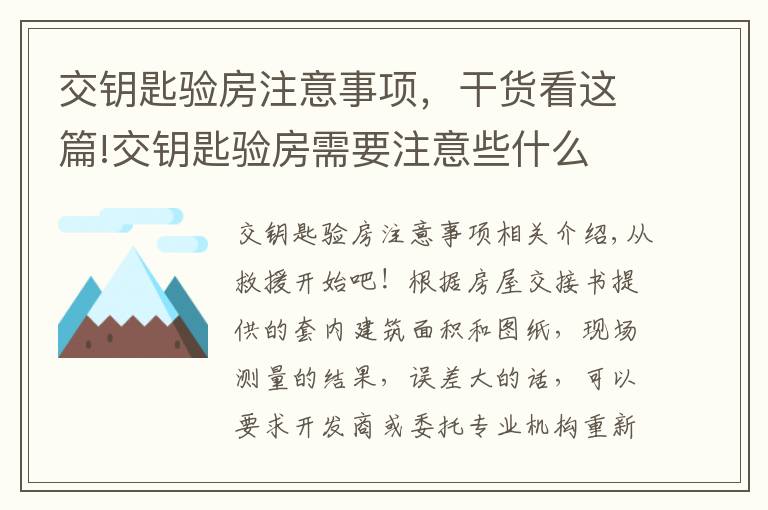 交钥匙验房注意事项，干货看这篇!交钥匙验房需要注意些什么

交钥匙验房注意事项相关介绍，从救援开始吧！根据房屋交接书提供的套内建筑面积和图纸，现场测量的结果，误差大的话，可以要求开发商或委托专业机构重新